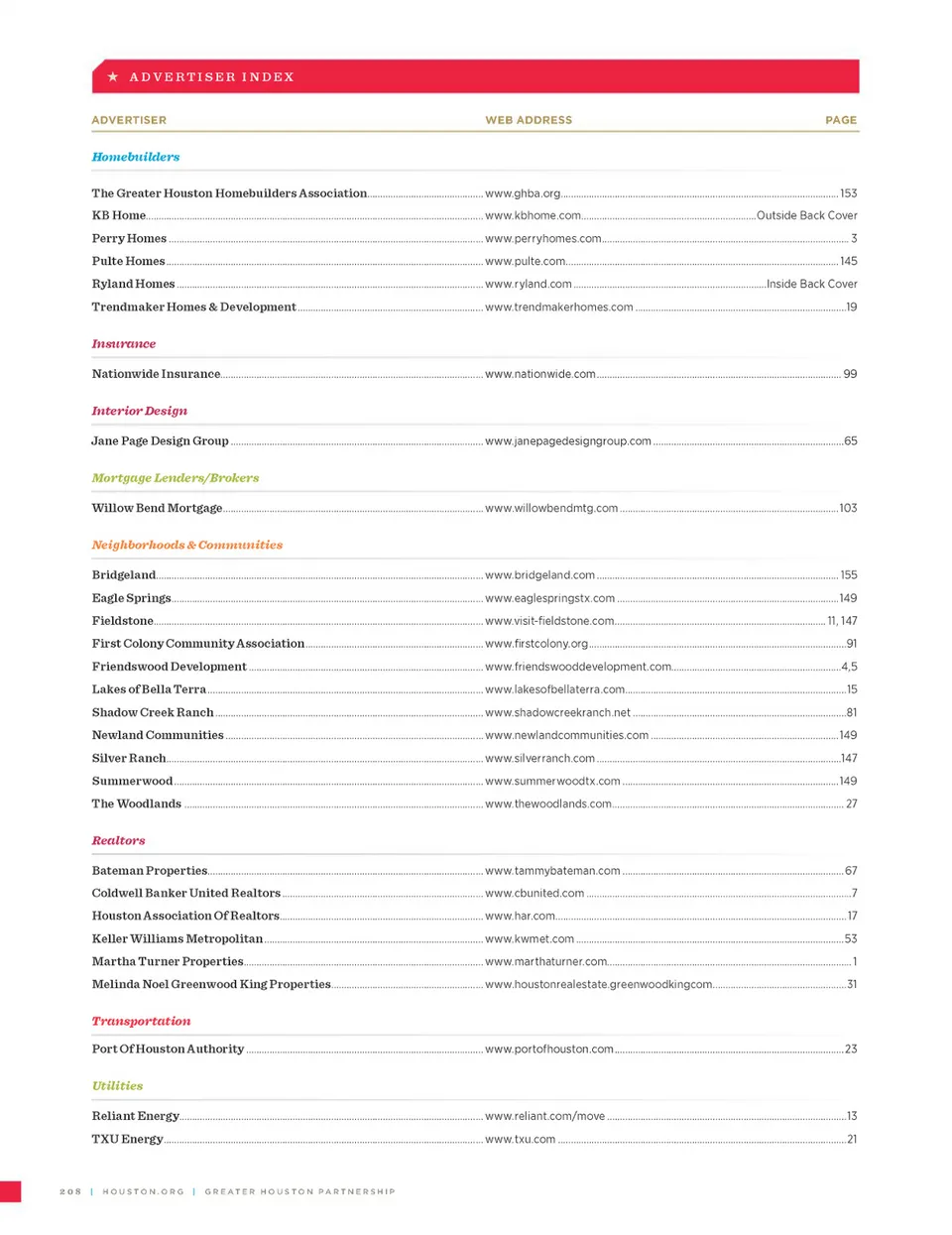 ★ ADVERTISER INDEX

| ADVERTISER | WEB ADDRESS | PAGE |
|---|---|---|
| **Homebuilders** | | |
| The Greater Houston Homebuilders Association | www.ghba.org | 153 |
| KB Home | www.kbhome.com | Outside Back Cover |
| Perry Homes | www.perryhomes.com | 3 |
| Pulte Homes | www.pulte.com | 145 |
| Ryland Homes | www.ryland.com | Inside Back Cover |
| Trendmaker Homes & Development | www.trendmakerhomes.com | 19 |
| **Insurance** | | |
| Nationwide Insurance | www.nationwide.com | 99 |
| **Interior Design** | | |
| Jane Page Design Group | www.janepagedesigngroup.com | 65 |
| **Mortgage Lenders/Brokers** | | |
| Willow Bend Mortgage | www.willowbendmtg.com | 103 |
| **Neighborhoods & Communities** | | |
| Bridgeland | www.bridgeland.com | 155 |
| Eagle Springs | www.eaglespringstx.com | 149 |
| Fieldstone | www.visit-fieldstone.com | 11, 147 |
| First Colony Community Association | www.firstcolony.org | 91 |
| Friendswood Development | www.friendswooddevelopment.com | 4,5 |
| Lakes of Bella Terra | www.lakesofbellaterra.com | 15 |
| Shadow Creek Ranch | www.shadowcreekranch.net | 81 |
| Newland Communities | www.newlandcommunities.com | 149 |
| Silver Ranch | www.silverranch.com | 147 |
| Summerwood | www.summerwoodtx.com | 149 |
| The Woodlands | www.thewoodlands.com | 27 |
| **Realtors** | | |
| Bateman Properties | www.tammybateman.com | 67 |
| Coldwell Banker United Realtors | www.cbunited.com | 7 |
| Houston Association Of Realtors | www.har.com | 17 |
| Keller Williams Metropolitan | www.kwmet.com | 53 |
| Martha Turner Properties | www.marthaturner.com | 1 |
| Melinda Noel Greenwood King Properties | www.houstonrealestate.greenwoodkingcom | 31 |
| **Transportation** | | |
| Port Of Houston Authority | www.portofhouston.com | 23 |
| **Utilities** | | |
| Reliant Energy | www.reliant.com/move | 13 |
| TXU Energy | www.txu.com | 21 |

208 | HOUSTON.ORG | GREATER HOUSTON PARTNERSHIP